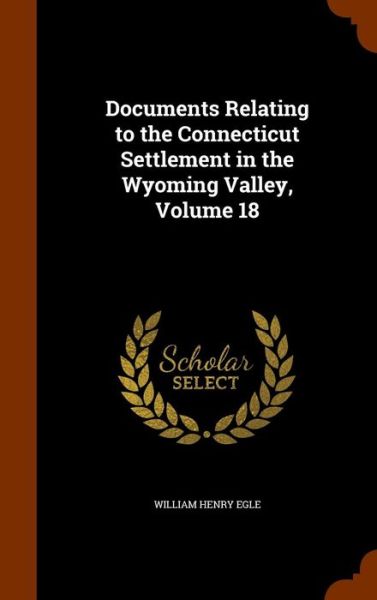 Documents Relating to the Connecticut Settlement in the Wyoming Valley, Volume 18

Scholar
SELECT

WILLIAM HENRY EGLE